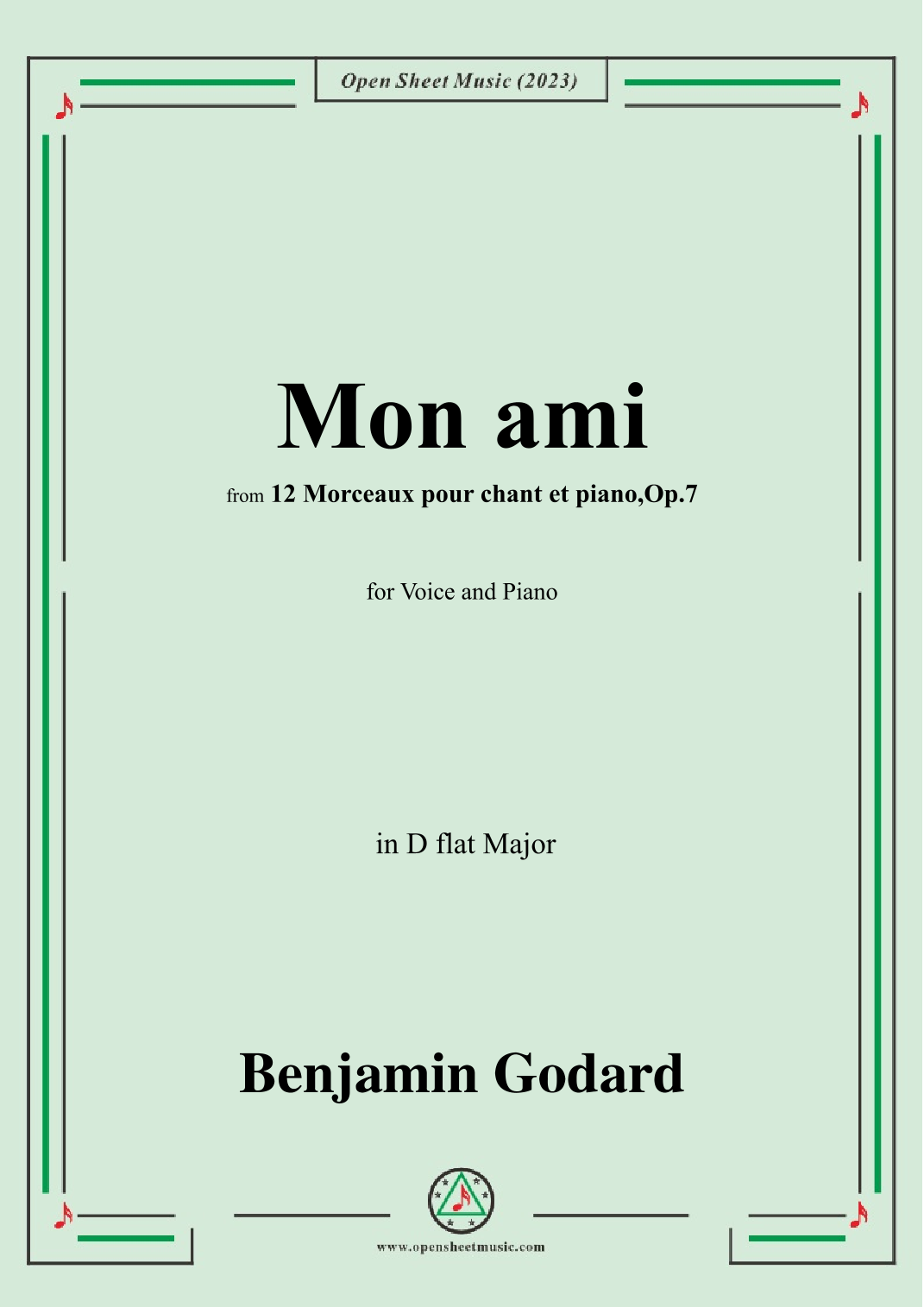 Open Sheet Music (2023)

Mon ami

from 12 Morceaux pour chant et piano,Op.7

for Voice and Piano

in D flat Major

Benjamin Godard

www.opensheetmusic.com